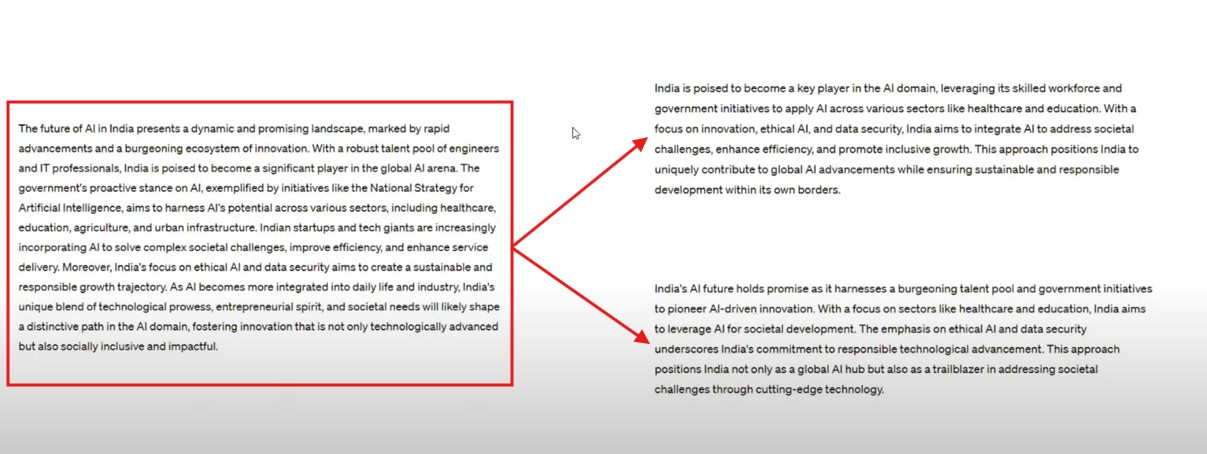 The future of AI in India presents a dynamic and promising landscape, marked by rapid advancements and a burgeoning ecosystem of innovation. With a robust talent pool of engineers and IT professionals, India is poised to become a significant player in the global AI arena. The government's proactive stance on AI, exemplified by initiatives like the National Strategy for Artificial Intelligence, aims to harness AI's potential across various sectors, including healthcare, education, agriculture, and urban infrastructure. Indian startups and tech giants are increasingly incorporating AI to solve complex societal challenges, improve efficiency, and enhance service delivery. Moreover, India's focus on ethical AI and data security aims to create a sustainable and responsible growth trajectory. As AI becomes more integrated into daily life and industry, India's unique blend of technological prowess, entrepreneurial spirit, and societal needs will likely shape a distinctive path in the AI domain, fostering innovation that is not only technologically advanced but also socially inclusive and impactful.

India is poised to become a key player in the AI domain, leveraging its skilled workforce and government initiatives to apply AI across various sectors like healthcare and education. With a focus on innovation, ethical AI, and data security, India aims to integrate AI to address societal challenges, enhance efficiency, and promote inclusive growth. This approach positions India to uniquely contribute to global AI advancements while ensuring sustainable and responsible development within its own borders.

India's AI future holds promise as it harnesses a burgeoning talent pool and government initiatives to pioneer AI-driven innovation. With a focus on sectors like healthcare and education, India aims to leverage AI for societal development. The emphasis on ethical AI and data security underscores India's commitment to responsible technological advancement. This approach positions India not only as a global AI hub but also as a trailblazer in addressing societal challenges through cutting-edge technology.